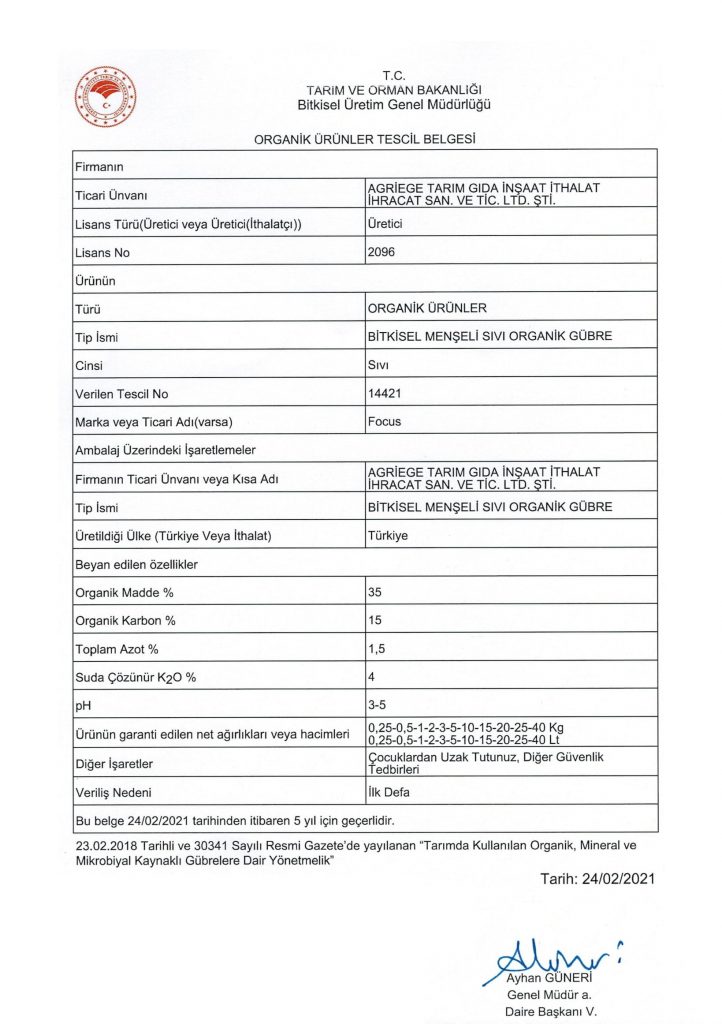 T.C.
TARIM VE ORMAN BAKANLIĞI
Bitkisel Üretim Genel Müdürlüğü

ORGANİK ÜRÜNLER TESCİL BELGESİ

| Firmanın | |
|---|---|
| Ticari Ünvanı | AGRİEGE TARIM GIDA İNŞAAT İTHALAT İHRACAT SAN. VE TİC. LTD. ŞTİ. |
| Lisans Türü(Üretici veya Üretici(İthalatçı)) | Üretici |
| Lisans No | 2096 |
| Ürünün | |
| Türü | ORGANİK ÜRÜNLER |
| Tip İsmi | BİTKİSEL MENŞELİ SIVI ORGANİK GÜBRE |
| Cinsi | Sıvı |
| Verilen Tescil No | 14421 |
| Marka veya Ticari Adı(varsa) | Focus |
| Ambalaj Üzerindeki İşaretlemeler | |
| Firmanın Ticari Ünvanı veya Kısa Adı | AGRİEGE TARIM GIDA İNŞAAT İTHALAT İHRACAT SAN. VE TİC. LTD. ŞTİ. |
| Tip İsmi | BİTKİSEL MENŞELİ SIVI ORGANİK GÜBRE |
| Üretildiği Ülke (Türkiye Veya İthalat) | Türkiye |
| Beyan edilen özellikler | |
| Organik Madde % | 35 |
| Organik Karbon % | 15 |
| Toplam Azot % | 1,5 |
| Suda Çözünür $K_2O$ % | 4 |
| pH | 3-5 |
| Ürünün garanti edilen net ağırlıkları veya hacimleri | 0,25-0,5-1-2-3-5-10-15-20-25-40 Kg 0,25-0,5-1-2-3-5-10-15-20-25-40 Lt |
| Diğer İşaretler | Çocuklardan Uzak Tutunuz, Diğer Güvenlik Tedbirleri |
| Veriliş Nedeni | İlk Defa |
| Bu belge 24/02/2021 tarihinden itibaren 5 yıl için geçerlidir. | |

23.02.2018 Tarihli ve 30341 Sayılı Resmi Gazete'de yayılanan "Tarımda Kullanılan Organik, Mineral ve Mikrobiyal Kaynaklı Gübrelere Dair Yönetmelik"

Tarih: 24/02/2021

Ayhan GÜNERİ
Genel Müdür a.
Daire Başkanı V.